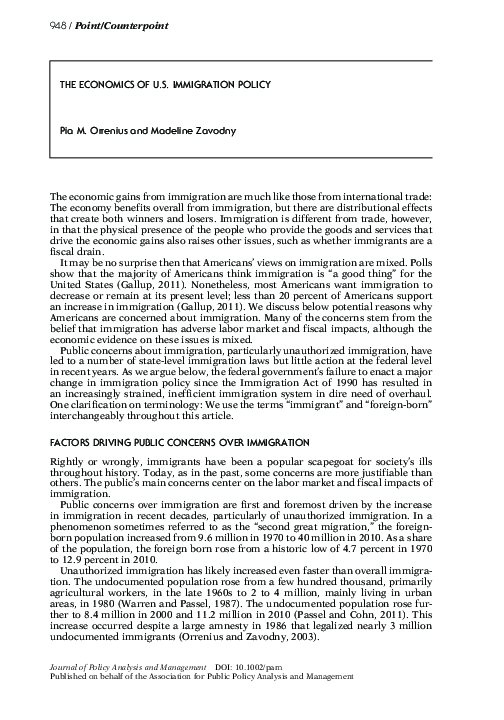 948 / Point/Counterpoint

THE ECONOMICS OF U.S. IMMIGRATION POLICY

Pia M. Orrenius and Madeline Zavodny

The economic gains from immigration are much like those from international trade: The economy benefits overall from immigration, but there are distributional effects that create both winners and losers. Immigration is different from trade, however, in that the physical presence of the people who provide the goods and services that drive the economic gains also raises other issues, such as whether immigrants are a fiscal drain.

It may be no surprise then that Americans' views on immigration are mixed. Polls show that the majority of Americans think immigration is "a good thing" for the United States (Gallup, 2011). Nonetheless, most Americans want immigration to decrease or remain at its present level; less than 20 percent of Americans support an increase in immigration (Gallup, 2011). We discuss below potential reasons why Americans are concerned about immigration. Many of the concerns stem from the belief that immigration has adverse labor market and fiscal impacts, although the economic evidence on these issues is mixed.

Public concerns about immigration, particularly unauthorized immigration, have led to a number of state-level immigration laws but little action at the federal level in recent years. As we argue below, the federal government's failure to enact a major change in immigration policy since the Immigration Act of 1990 has resulted in an increasingly strained, inefficient immigration system in dire need of overhaul. One clarification on terminology: We use the terms "immigrant" and "foreign-born" interchangeably throughout this article.

FACTORS DRIVING PUBLIC CONCERNS OVER IMMIGRATION

Rightly or wrongly, immigrants have been a popular scapegoat for society's ills throughout history. Today, as in the past, some concerns are more justifiable than others. The public's main concerns center on the labor market and fiscal impacts of immigration.

Public concerns over immigration are first and foremost driven by the increase in immigration in recent decades, particularly of unauthorized immigration. In a phenomenon sometimes referred to as the "second great migration," the foreign-born population increased from 9.6 million in 1970 to 40 million in 2010. As a share of the population, the foreign born rose from a historic low of 4.7 percent in 1970 to 12.9 percent in 2010.

Unauthorized immigration has likely increased even faster than overall immigration. The undocumented population rose from a few hundred thousand, primarily agricultural workers, in the late 1960s to 2 to 4 million, mainly living in urban areas, in 1980 (Warren and Passel, 1987). The undocumented population rose further to 8.4 million in 2000 and 11.2 million in 2010 (Passel and Cohn, 2011). This increase occurred despite a large amnesty in 1986 that legalized nearly 3 million undocumented immigrants (Orrenius and Zavodny, 2003).

Journal of Policy Analysis and Management DOI: 10.1002/pam
Published on behalf of the Association for Public Policy Analysis and Management